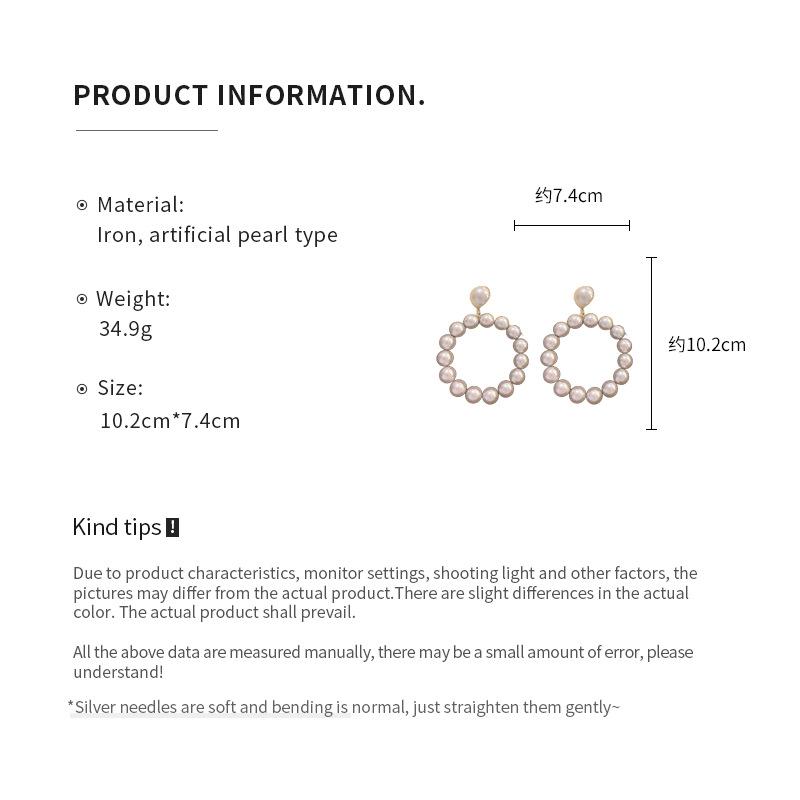 PRODUCT INFORMATION.

Material:
Iron, artificial pearl type

Weight:
34.9g

Size:
10.2cm*7.4cm

约7.4cm

约10.2cm

Kind tips !

Due to product characteristics, monitor settings, shooting light and other factors, the pictures may differ from the actual product.There are slight differences in the actual color. The actual product shall prevail.

All the above data are measured manually, there may be a small amount of error, please understand!

*Silver needles are soft and bending is normal, just straighten them gently~